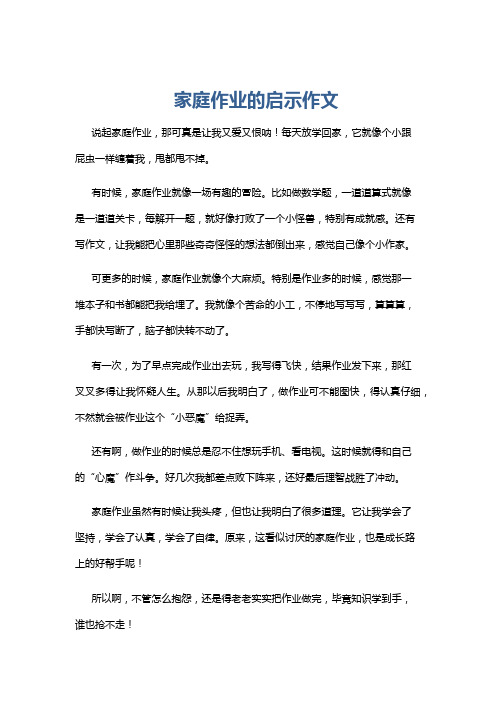 家庭作业的启示作文

说起家庭作业，那可真是让我又爱又恨呐！每天放学回家，它就像个小跟屁虫一样缠着我，甩都甩不掉。

有时候，家庭作业就像一场有趣的冒险。比如做数学题，一道道算式就像是一道道关卡，每解开一题，就好像打败了一个小怪兽，特别有成就感。还有写作文，让我能把心里那些奇奇怪怪的想法都倒出来，感觉自己像个小作家。

可更多的时候，家庭作业就像个大麻烦。特别是作业多的时候，感觉那一堆本子和书都能把我给埋了。我就像个苦命的小工，不停地写写写，算算算，手都快写断了，脑子都快转不动了。

有一次，为了早点完成作业出去玩，我写得飞快，结果作业发下来，那红叉叉多得让我怀疑人生。从那以后我明白了，做作业可不能图快，得认真仔细，不然就会被作业这个“小恶魔”给捉弄。

还有啊，做作业的时候总是忍不住想玩手机、看电视。这时候就得和自己的“心魔”作斗争。好几次我都差点败下阵来，还好最后理智战胜了冲动。

家庭作业虽然有时候让我头疼，但也让我明白了很多道理。它让我学会了坚持，学会了认真，学会了自律。原来，这看似讨厌的家庭作业，也是成长路上的好帮手呢！

所以啊，不管怎么抱怨，还是得老老实实把作业做完，毕竟知识学到手，谁也抢不走！